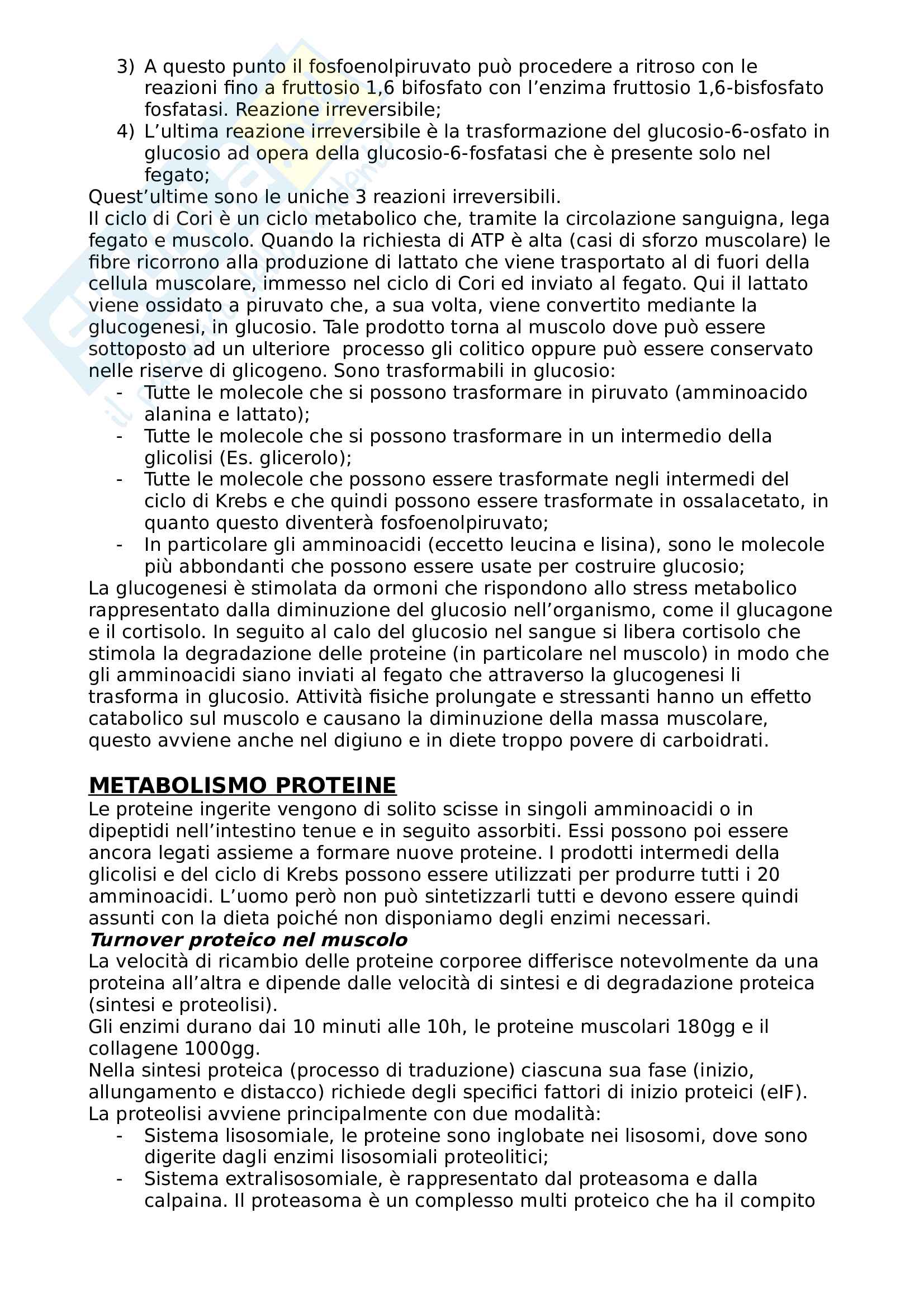 3) A questo punto il fosfoenolpiruvato può procedere a ritroso con le reazioni fino a fruttosio 1,6 bifosfato con l'enzima fruttosio 1,6-bisfosfato fosfatasi. Reazione irreversibile;
4) L'ultima reazione irreversibile è la trasformazione del glucosio-6-osfato in glucosio ad opera della glucosio-6-fosfatasi che è presente solo nel fegato;
Quest'ultime sono le uniche 3 reazioni irreversibili.
Il ciclo di Cori è un ciclo metabolico che, tramite la circolazione sanguigna, lega fegato e muscolo. Quando la richiesta di ATP è alta (casi di sforzo muscolare) le fibre ricorrono alla produzione di lattato che viene trasportato al di fuori della cellula muscolare, immesso nel ciclo di Cori ed inviato al fegato. Qui il lattato viene ossidato a piruvato che, a sua volta, viene convertito mediante la glucogenesi, in glucosio. Tale prodotto torna al muscolo dove può essere sottoposto ad un ulteriore processo gli colitico oppure può essere conservato nelle riserve di glicogeno. Sono trasformabili in glucosio:
- Tutte le molecole che si possono trasformare in piruvato (amminoacido alanina e lattato);
- Tutte le molecole che si possono trasformare in un intermedio della glicolisi (Es. glicerolo);
- Tutte le molecole che possono essere trasformate negli intermedi del ciclo di Krebs e che quindi possono essere trasformate in ossalacetato, in quanto questo diventerà fosfoenolpiruvato;
- In particolare gli amminoacidi (eccetto leucina e lisina), sono le molecole più abbondanti che possono essere usate per costruire glucosio;
La glucogenesi è stimolata da ormoni che rispondono allo stress metabolico rappresentato dalla diminuzione del glucosio nell'organismo, come il glucagone e il cortisolo. In seguito al calo del glucosio nel sangue si libera cortisolo che stimola la degradazione delle proteine (in particolare nel muscolo) in modo che gli amminoacidi siano inviati al fegato che attraverso la glucogenesi li trasforma in glucosio. Attività fisiche prolungate e stressanti hanno un effetto catabolico sul muscolo e causano la diminuzione della massa muscolare, questo avviene anche nel digiuno e in diete troppo povere di carboidrati.

METABOLISMO PROTEINE
Le proteine ingerite vengono di solito scisse in singoli amminoacidi o in dipeptidi nell'intestino tenue e in seguito assorbiti. Essi possono poi essere ancora legati assieme a formare nuove proteine. I prodotti intermedi della glicolisi e del ciclo di Krebs possono essere utilizzati per produrre tutti i 20 amminoacidi. L'uomo però non può sintetizzarli tutti e devono essere quindi assunti con la dieta poiché non disponiamo degli enzimi necessari.
Turnover proteico nel muscolo
La velocità di ricambio delle proteine corporee differisce notevolmente da una proteina all'altra e dipende dalle velocità di sintesi e di degradazione proteica (sintesi e proteolisi).
Gli enzimi durano dai 10 minuti alle 10h, le proteine muscolari 180gg e il collagene 1000gg.
Nella sintesi proteica (processo di traduzione) ciascuna sua fase (inizio, allungamento e distacco) richiede degli specifici fattori di inizio proteici (eIF).
La proteolisi avviene principalmente con due modalità:
- Sistema lisosomiale, le proteine sono inglobate nei lisosomi, dove sono digerite dagli enzimi lisosomiali proteolitici;
- Sistema extralisosomiale, è rappresentato dal proteasoma e dalla calpaina. Il proteasoma è un complesso multi proteico che ha il compito